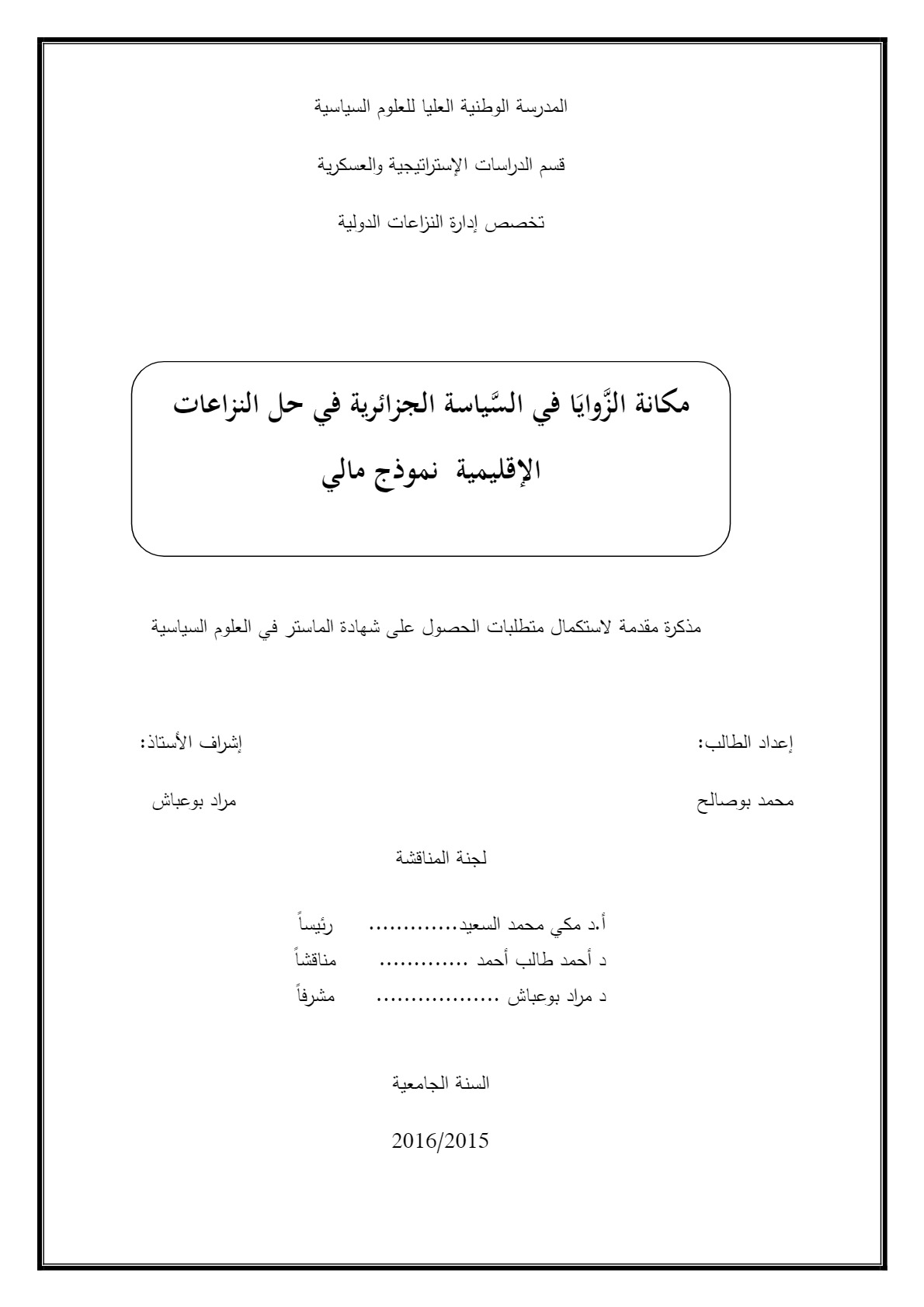 المدرسة الوطنية العليا للعلوم السياسية

قسم الدراسات الإستراتيجية والعسكرية

تخصص إدارة النزاعات الدولية

مكانة الزَّوايَا في السَّياسة الجزائرية في حل النزاعات الإقليمية نموذج مالي

مذكرة مقدمة لاستكمال متطلبات الحصول على شهادة الماستر في العلوم السياسية

إعداد الطالب:

محمد بوصالح

إشراف الأستاذ:

مراد بوعباش

لجنة المناقشة

أ.د مكي محمد السعيد رئيساً
د أحمد طالب أحمد مناقشاً
د مراد بوعباش مشرفاً

السنة الجامعية

2016/2015